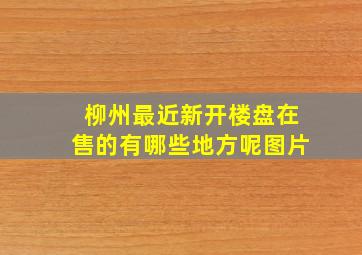 柳州最近新开楼盘在售的有哪些地方呢图片